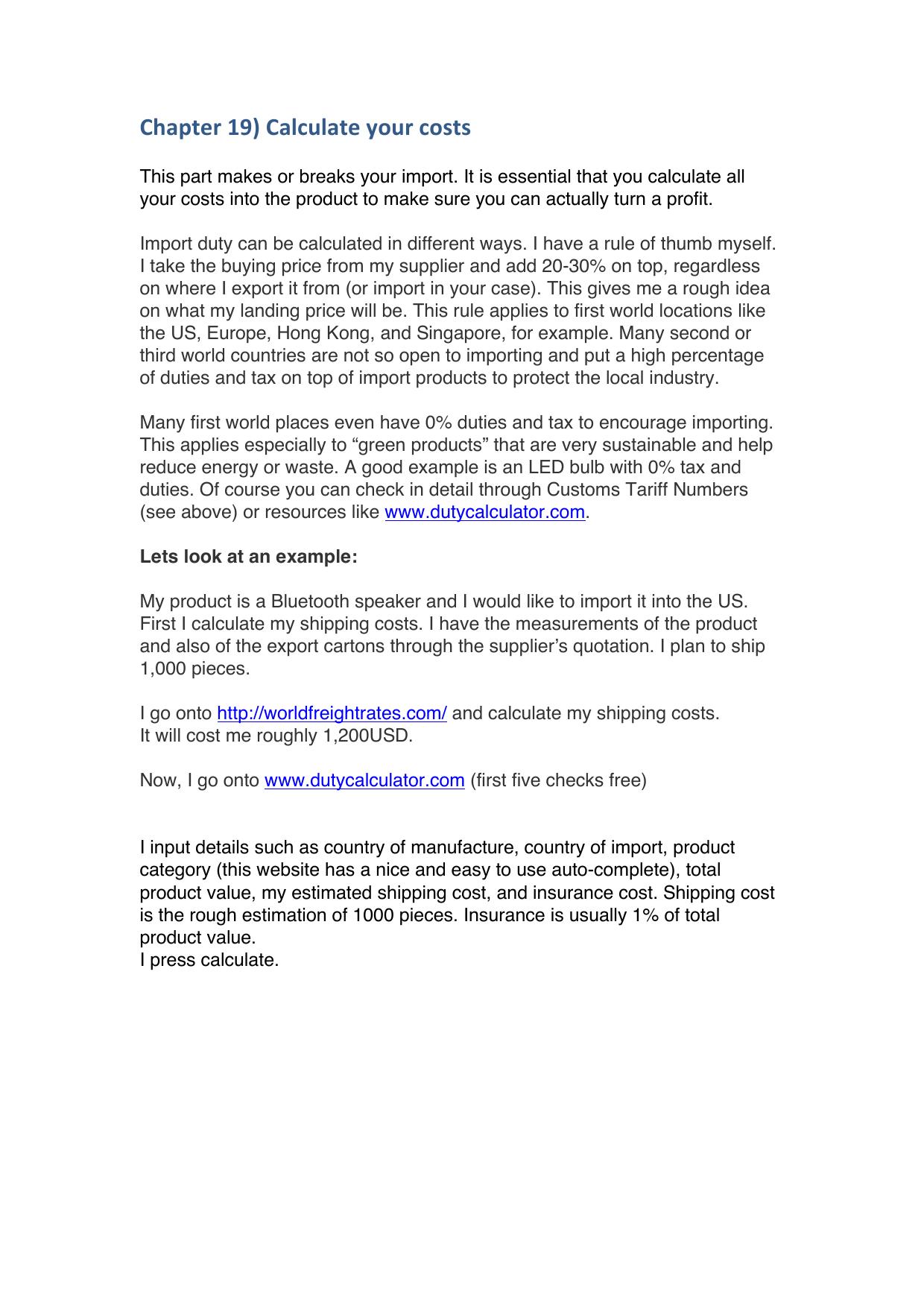 Chapter 19) Calculate your costs

This part makes or breaks your import. It is essential that you calculate all your costs into the product to make sure you can actually turn a profit.

Import duty can be calculated in different ways. I have a rule of thumb myself. I take the buying price from my supplier and add 20-30% on top, regardless on where I export it from (or import in your case). This gives me a rough idea on what my landing price will be. This rule applies to first world locations like the US, Europe, Hong Kong, and Singapore, for example. Many second or third world countries are not so open to importing and put a high percentage of duties and tax on top of import products to protect the local industry.

Many first world places even have 0% duties and tax to encourage importing. This applies especially to "green products" that are very sustainable and help reduce energy or waste. A good example is an LED bulb with 0% tax and duties. Of course you can check in detail through Customs Tariff Numbers (see above) or resources like www.dutycalculator.com.

Lets look at an example:

My product is a Bluetooth speaker and I would like to import it into the US. First I calculate my shipping costs. I have the measurements of the product and also of the export cartons through the supplier's quotation. I plan to ship 1,000 pieces.

I go onto http://worldfreightrates.com/ and calculate my shipping costs.
It will cost me roughly 1,200USD.

Now, I go onto www.dutycalculator.com (first five checks free)

I input details such as country of manufacture, country of import, product category (this website has a nice and easy to use auto-complete), total product value, my estimated shipping cost, and insurance cost. Shipping cost is the rough estimation of 1000 pieces. Insurance is usually 1% of total product value.
I press calculate.